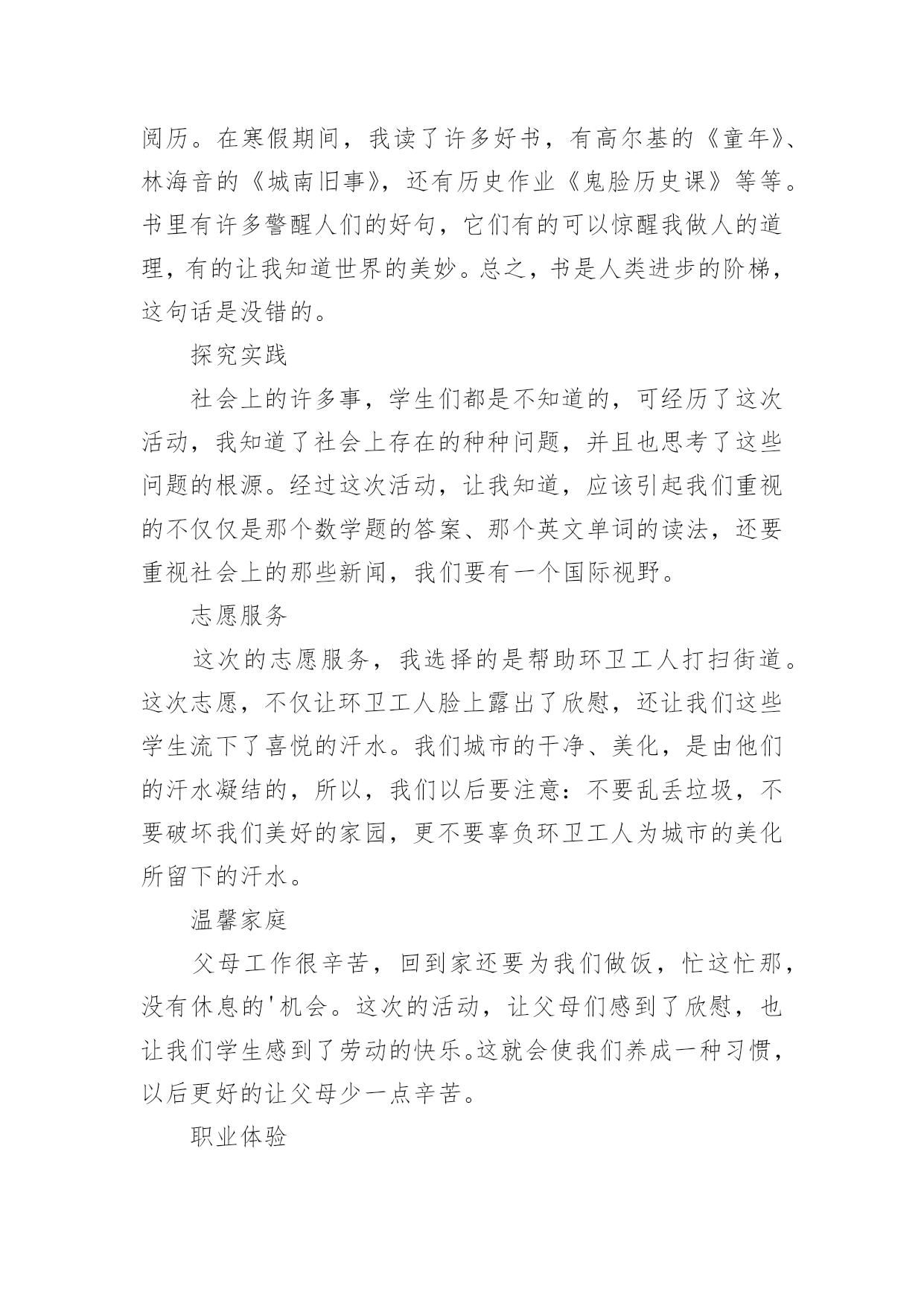 阅历。在寒假期间，我读了许多好书，有高尔基的《童年》、林海音的《城南旧事》，还有历史作业《鬼脸历史课》等等。书里有许多警醒人们的好句，它们有的可以惊醒我做人的道理，有的让我知道世界的美妙。总之，书是人类进步的阶梯，这句话是没错的。

探究实践

社会上的许多事，学生们都是不知道的，可经历了这次活动，我知道了社会上存在的种种问题，并且也思考了这些问题的根源。经过这次活动，让我知道，应该引起我们重视的不仅仅是那个数学题的答案、那个英文单词的读法，还要重视社会上的那些新闻，我们要有一个国际视野。

志愿服务

这次的志愿服务，我选择的是帮助环卫工人打扫街道。这次志愿，不仅让环卫工人脸上露出了欣慰，还让我们这些学生流下了喜悦的汗水。我们城市的干净、美化，是由他们的汗水凝结的，所以，我们以后要注意：不要乱丢垃圾，不要破坏我们美好的家园，更不要辜负环卫工人为城市的美化所留下的汗水。

温馨家庭

父母工作很辛苦，回到家还要为我们做饭，忙这忙那，没有休息的'机会。这次的活动，让父母们感到了欣慰，也让我们学生感到了劳动的快乐。这就会使我们养成一种习惯，以后更好的让父母少一点辛苦。

职业体验